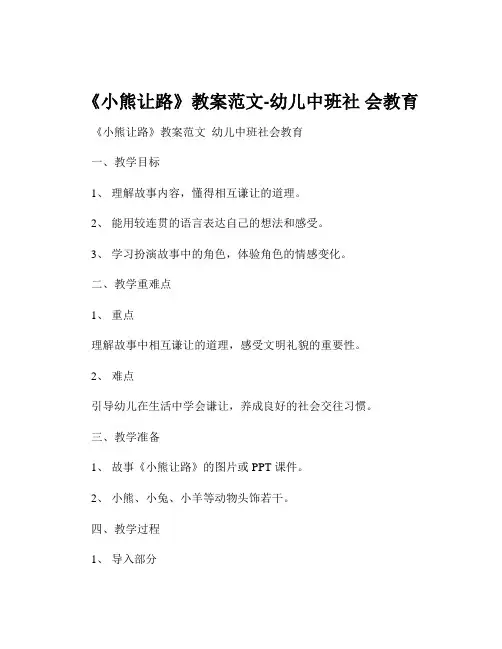 《小熊让路》教案范文-幼儿中班社 会教育

《小熊让路》教案范文 幼儿中班社会教育

一、教学目标

1、 理解故事内容，懂得相互谦让的道理。

2、 能用较连贯的语言表达自己的想法和感受。

3、 学习扮演故事中的角色，体验角色的情感变化。

二、教学重难点

1、 重点

理解故事中相互谦让的道理，感受文明礼貌的重要性。

2、 难点

引导幼儿在生活中学会谦让，养成良好的社会交往习惯。

三、教学准备

1、 故事《小熊让路》的图片或 PPT 课件。

2、 小熊、小兔、小羊等动物头饰若干。

四、教学过程

1、 导入部分